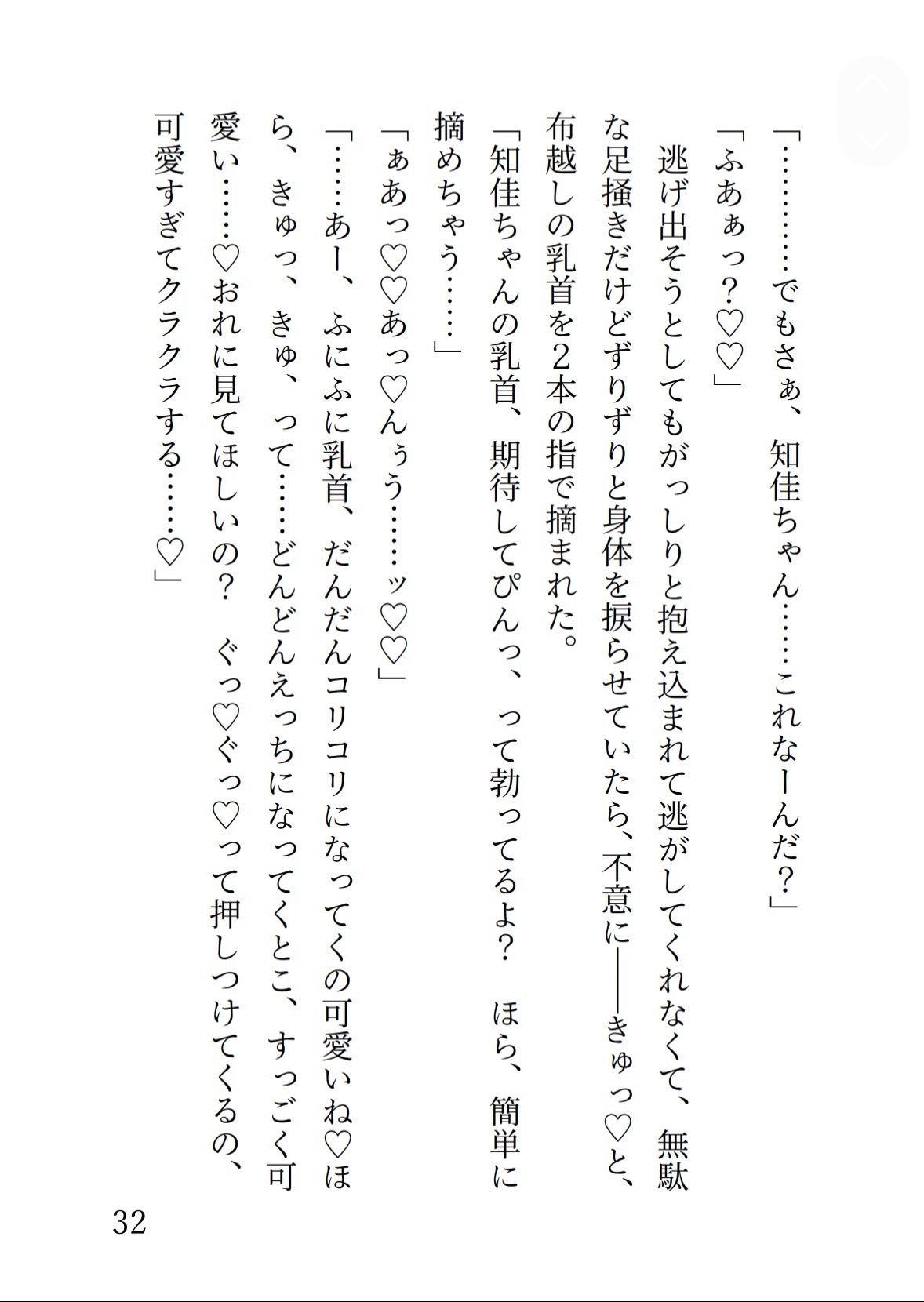 「…………でもさぁ、知佳ちゃん……これなーんだ？」

「ふあぁっ？♡♡」

逃げ出そうとしてもがっしりと抱え込まれて逃がしてくれなくて、無駄な足掻きだけどずりずりと身体を捩らせていたら、不意に——きゅっ♡と、布越しの乳首を２本の指で摘まれた。

「知佳ちゃんの乳首、期待してぴんっ、って勃ってるよ？　ほら、簡単に摘めちゃう……」

「ぁあっ♡♡あっ♡んぅう……ッ♡♡」

「……あー、ふにふに乳首、だんだんコリコリになってくの可愛いね♡ほら、きゅっ、きゅ、って……どんどんえっちになってくとこ、すっごく可愛い……♡おれに見てほしいの？　ぐっ♡ぐっ♡って押しつけてくるの、可愛すぎてクラクラする……♡」

32